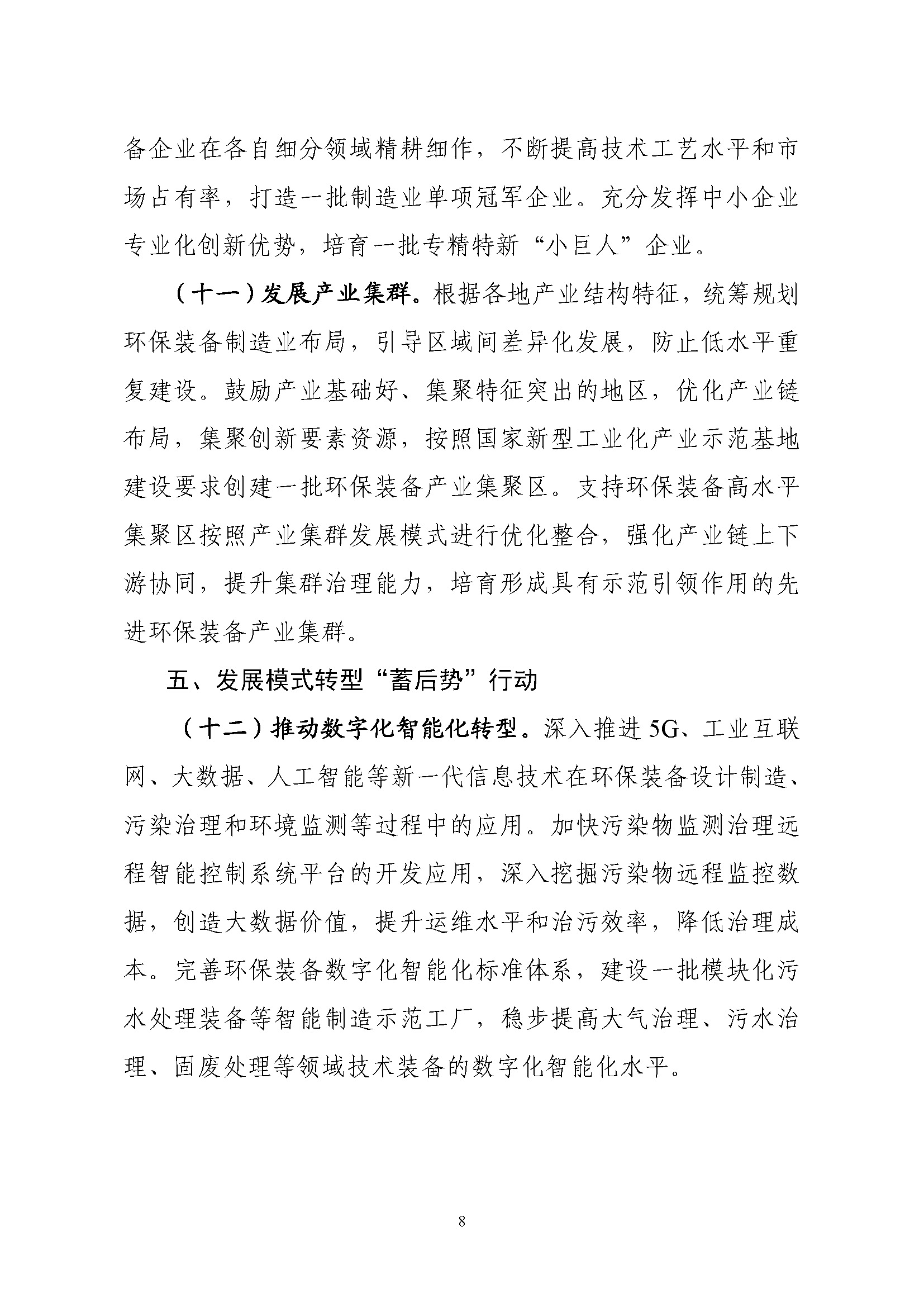 备企业在各自细分领域精耕细作，不断提高技术工艺水平和市场占有率，打造一批制造业单项冠军企业。充分发挥中小企业专业化创新优势，培育一批专精特新“小巨人”企业。

（十一）发展产业集群。根据各地产业结构特征，统筹规划环保装备制造业布局，引导区域间差异化发展，防止低水平重复建设。鼓励产业基础好、集聚特征突出的地区，优化产业链布局，集聚创新要素资源，按照国家新型工业化产业示范基地建设要求创建一批环保装备产业集聚区。支持环保装备高水平集聚区按照产业集群发展模式进行优化整合，强化产业链上下游协同，提升集群治理能力，培育形成具有示范引领作用的先进环保装备产业集群。

五、发展模式转型“蓄后势”行动

（十二）推动数字化智能化转型。深入推进5G、工业互联网、大数据、人工智能等新一代信息技术在环保装备设计制造、污染治理和环境监测等过程中的应用。加快污染物监测治理远程智能控制系统平台的开发应用，深入挖掘污染物远程监控数据，创造大数据价值，提升运维水平和治污效率，降低治理成本。完善环保装备数字化智能化标准体系，建设一批模块化污水处理装备等智能制造示范工厂，稳步提高大气治理、污水治理、固废处理等领域技术装备的数字化智能化水平。

8